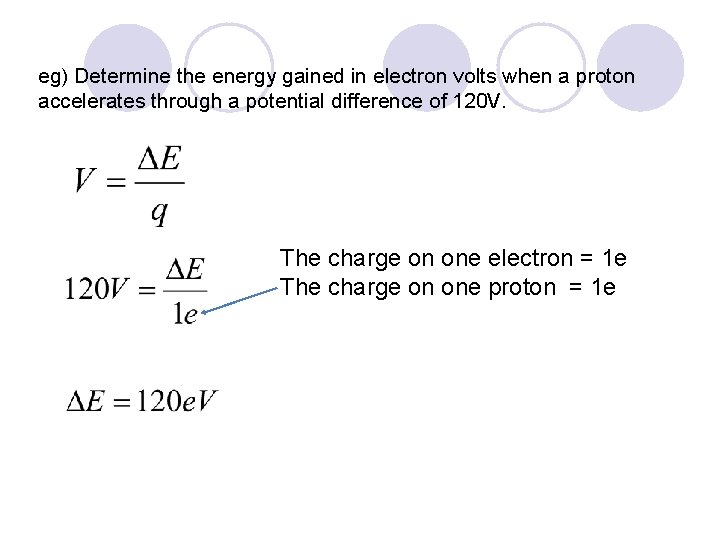 eg) Determine the energy gained in electron volts when a proton accelerates through a potential difference of 120V.

$V = \frac{\Delta E}{q}$

$120V = \frac{\Delta E}{1e}$

The charge on one electron = 1e
The charge on one proton = 1e

$\Delta E = 120eV$